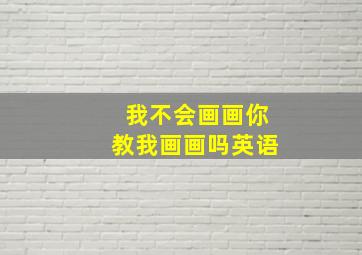 我不会画画你
教我画画吗英语